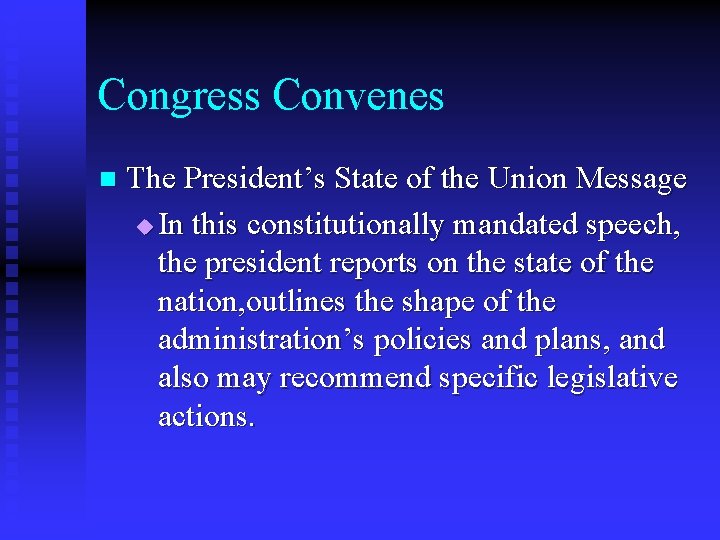 Congress Convenes

The President’s State of the Union Message

In this constitutionally mandated speech, the president reports on the state of the nation,outlines the shape of the administration’s policies and plans, and also may recommend specific legislative actions.